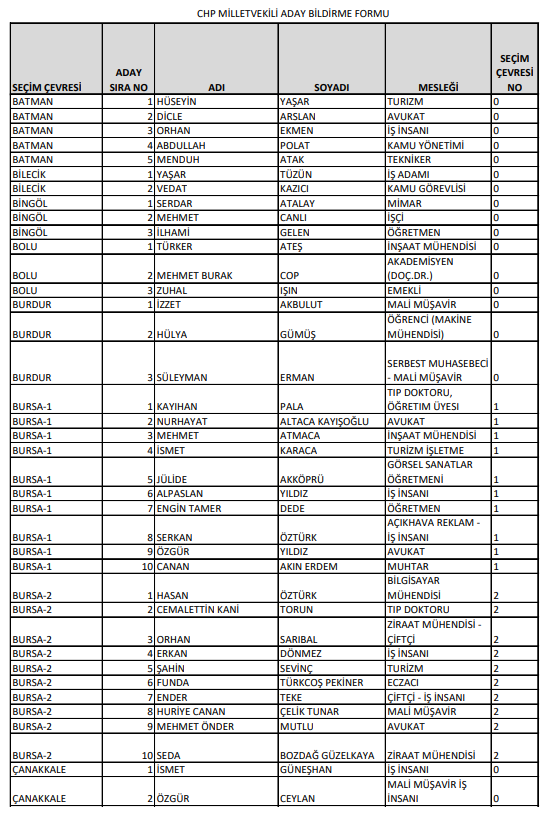 CHP MİLLETVEKİLİ ADAY BİLDİRME FORMU

| SEÇİM ÇEVRESİ | ADAY SIRA NO | ADI | SOYADI | MESLEĞİ | SEÇİM ÇEVRESİ NO |
|---|---|---|---|---|---|
| BATMAN | 1 | HÜSEYİN | YAŞAR | TURİZM | 0 |
| BATMAN | 2 | DİCLE | ARSLAN | AVUKAT | 0 |
| BATMAN | 3 | ORHAN | EKMEN | İŞ İNSANI | 0 |
| BATMAN | 4 | ABDULLAH | POLAT | KAMU YÖNETİMİ | 0 |
| BATMAN | 5 | MENDUH | ATAK | TEKNİKER | 0 |
| BİLECİK | 1 | YAŞAR | TÜZÜN | İŞ ADAMI | 0 |
| BİLECİK | 2 | VEDAT | KAZICI | KAMU GÖREVLİSİ | 0 |
| BİNGÖL | 1 | SERDAR | ATALAY | MİMAR | 0 |
| BİNGÖL | 2 | MEHMET | CANLI | İŞÇİ | 0 |
| BİNGÖL | 3 | İLHAMİ | GELEN | ÖĞRETMEN | 0 |
| BOLU | 1 | TÜRKER | ATEŞ | İNŞAAT MÜHENDİSİ | 0 |
| BOLU | 2 | MEHMET BURAK | COP | AKADEMİSYEN (DOÇ.DR.) | 0 |
| BOLU | 3 | ZUHAL | IŞIN | EMEKLİ | 0 |
| BURDUR | 1 | İZZET | AKBULUT | MALİ MÜŞAVİR | 0 |
| BURDUR | 2 | HÜLYA | GÜMÜŞ | ÖĞRENCİ (MAKİNE MÜHENDİSİ) | 0 |
| BURDUR | 3 | SÜLEYMAN | ERMAN | SERBEST MUHASEBECİ - MALİ MÜŞAVİR | 0 |
| BURSA-1 | 1 | KAYIHAN | PALA | TIP DOKTORU, ÖĞRETİM ÜYESİ | 1 |
| BURSA-1 | 2 | NURHAYAT | ALTACA KAYIŞOĞLU | AVUKAT | 1 |
| BURSA-1 | 3 | MEHMET | ATMACA | İNŞAAT MÜHENDİSİ | 1 |
| BURSA-1 | 4 | İSMET | KARACA | TURİZM İŞLETME | 1 |
| BURSA-1 | 5 | JÜLİDE | AKKÖPRÜ | GÖRSEL SANATLAR ÖĞRETMENİ | 1 |
| BURSA-1 | 6 | ALPASLAN | YILDIZ | İŞ İNSANI | 1 |
| BURSA-1 | 7 | ENGİN TAMER | DEDE | ÖĞRETMEN | 1 |
| BURSA-1 | 8 | SERKAN | ÖZTÜRK | AÇIKHAVA REKLAM - İŞ İNSANI | 1 |
| BURSA-1 | 9 | ÖZGÜR | YILDIZ | AVUKAT | 1 |
| BURSA-1 | 10 | CANAN | AKIN ERDEM | MUHTAR | 1 |
| BURSA-2 | 1 | HASAN | ÖZTÜRK | BİLGİSAYAR MÜHENDİSİ | 2 |
| BURSA-2 | 2 | CEMALETTİN KANİ | TORUN | TIP DOKTORU | 2 |
| BURSA-2 | 3 | ORHAN | SARIBAL | ZİRAAT MÜHENDİSİ - ÇİFTÇİ | 2 |
| BURSA-2 | 4 | ERKAN | DÖNMEZ | İŞ İNSANI | 2 |
| BURSA-2 | 5 | ŞAHİN | SEVİNÇ | TURİZM | 2 |
| BURSA-2 | 6 | FUNDA | TÜRKCOŞ PEKİNER | ECZACI | 2 |
| BURSA-2 | 7 | ENDER | TEKE | ÇİFTÇİ - İŞ İNSANI | 2 |
| BURSA-2 | 8 | HURİYE CANAN | ÇELİK TUNAR | MALİ MÜŞAVİR | 2 |
| BURSA-2 | 9 | MEHMET ÖNDER | MUTLU | AVUKAT | 2 |
| BURSA-2 | 10 | SEDA | BOZDAĞ GÜZELKAYA | ZİRAAT MÜHENDİSİ | 2 |
| ÇANAKKALE | 1 | İSMET | GÜNEŞHAN | İŞ İNSANI | 0 |
| ÇANAKKALE | 2 | ÖZGÜR | CEYLAN | MALİ MÜŞAVİR İŞ İNSANI | 0 |